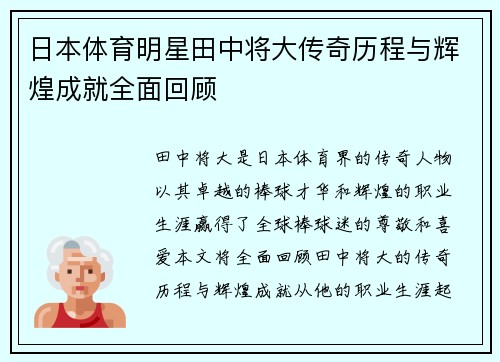 日本体育明星田中将大传奇历程与辉煌成就全面回顾

田中将大是日本体育界的传奇人物以其卓越的棒球才华和辉煌的职业生涯赢得了全球棒球迷的尊敬和喜爱本文将全面回顾田中将大的传奇历程与辉煌成就从他的职业生涯起